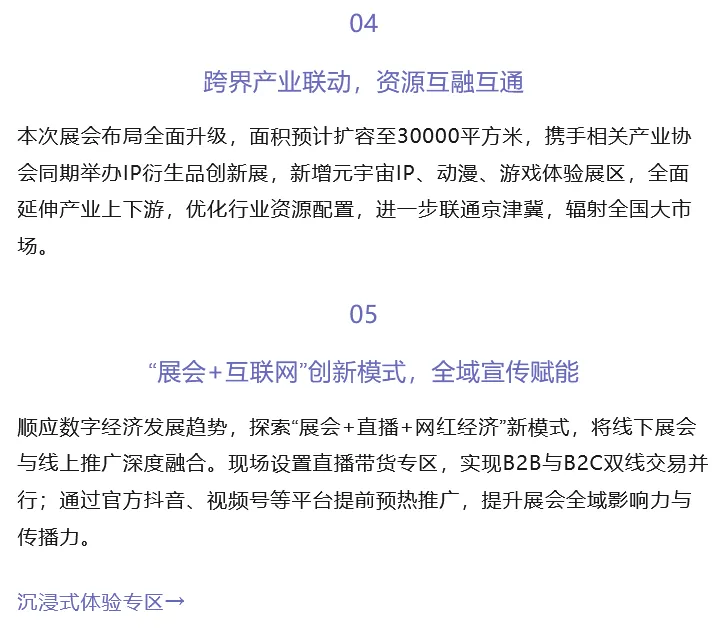 04

跨界产业联动，资源互融互通

本次展会布局全面升级，面积预计扩容至30000平方米，携手相关产业协会同期举办IP衍生品创新展，新增元宇宙IP、动漫、游戏体验展区，全面延伸产业上下游，优化行业资源配置，进一步联通京津冀，辐射全国大市场。

05

“展会+互联网”创新模式，全域宣传赋能

顺应数字经济发展趋势，探索“展会+直播+网红经济”新模式，将线下展会与线上推广深度融合。现场设置直播带货专区，实现B2B与B2C双线交易并行；通过官方抖音、视频号等平台提前预热推广，提升展会全域影响力与传播力。

沉浸式体验专区→